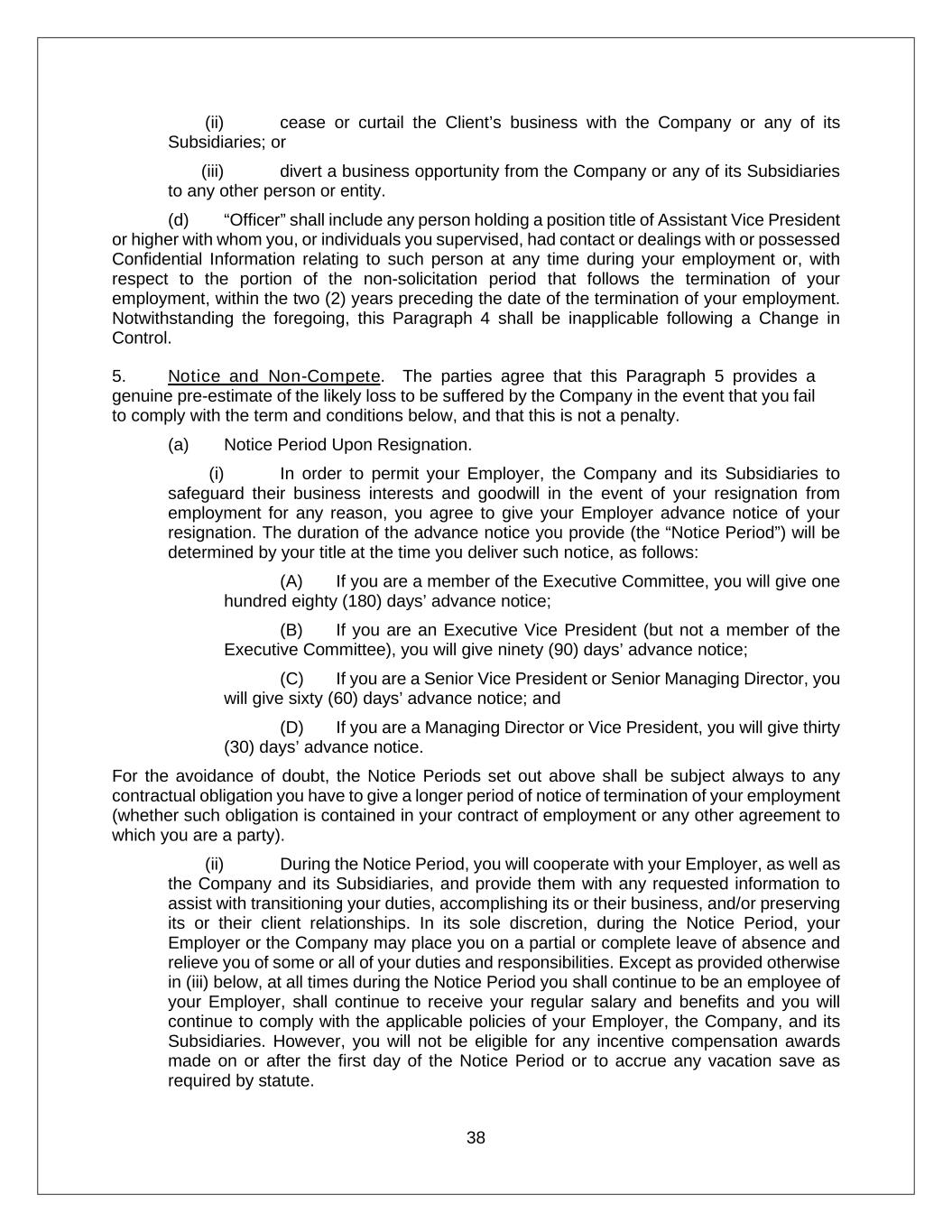 (ii) cease or curtail the Client’s business with the Company or any of its Subsidiaries; or

(iii) divert a business opportunity from the Company or any of its Subsidiaries to any other person or entity.

(d) “Officer” shall include any person holding a position title of Assistant Vice President or higher with whom you, or individuals you supervised, had contact or dealings with or possessed Confidential Information relating to such person at any time during your employment or, with respect to the portion of the non-solicitation period that follows the termination of your employment, within the two (2) years preceding the date of the termination of your employment. Notwithstanding the foregoing, this Paragraph 4 shall be inapplicable following a Change in Control.

5. Notice and Non-Compete. The parties agree that this Paragraph 5 provides a genuine pre-estimate of the likely loss to be suffered by the Company in the event that you fail to comply with the term and conditions below, and that this is not a penalty.

(a) Notice Period Upon Resignation.

(i) In order to permit your Employer, the Company and its Subsidiaries to safeguard their business interests and goodwill in the event of your resignation from employment for any reason, you agree to give your Employer advance notice of your resignation. The duration of the advance notice you provide (the “Notice Period”) will be determined by your title at the time you deliver such notice, as follows:

(A) If you are a member of the Executive Committee, you will give one hundred eighty (180) days’ advance notice;

(B) If you are an Executive Vice President (but not a member of the Executive Committee), you will give ninety (90) days’ advance notice;

(C) If you are a Senior Vice President or Senior Managing Director, you will give sixty (60) days’ advance notice; and

(D) If you are a Managing Director or Vice President, you will give thirty (30) days’ advance notice.

For the avoidance of doubt, the Notice Periods set out above shall be subject always to any contractual obligation you have to give a longer period of notice of termination of your employment (whether such obligation is contained in your contract of employment or any other agreement to which you are a party).

(ii) During the Notice Period, you will cooperate with your Employer, as well as the Company and its Subsidiaries, and provide them with any requested information to assist with transitioning your duties, accomplishing its or their business, and/or preserving its or their client relationships. In its sole discretion, during the Notice Period, your Employer or the Company may place you on a partial or complete leave of absence and relieve you of some or all of your duties and responsibilities. Except as provided otherwise in (iii) below, at all times during the Notice Period you shall continue to be an employee of your Employer, shall continue to receive your regular salary and benefits and you will continue to comply with the applicable policies of your Employer, the Company, and its Subsidiaries. However, you will not be eligible for any incentive compensation awards made on or after the first day of the Notice Period or to accrue any vacation save as required by statute.

38